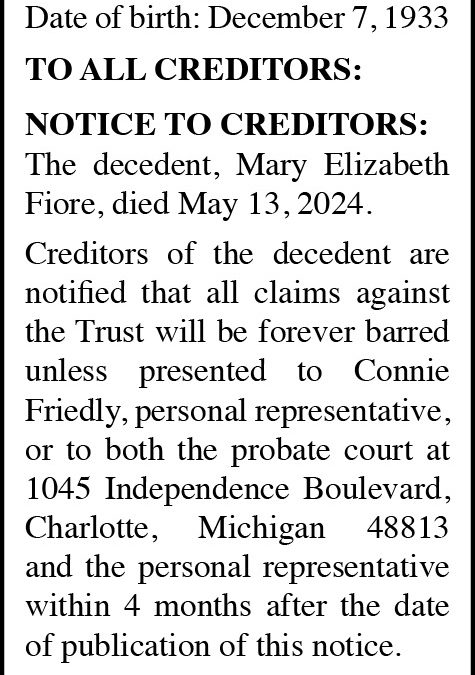 Date of birth: December 7, 1933

TO ALL CREDITORS:

NOTICE TO CREDITORS: The decedent, Mary Elizabeth Fiore, died May 13, 2024.

Creditors of the decedent are notified that all claims against the Trust will be forever barred unless presented to Connie Friedly, personal representative, or to both the probate court at 1045 Independence Boulevard, Charlotte, Michigan 48813 and the personal representative within 4 months after the date of publication of this notice.